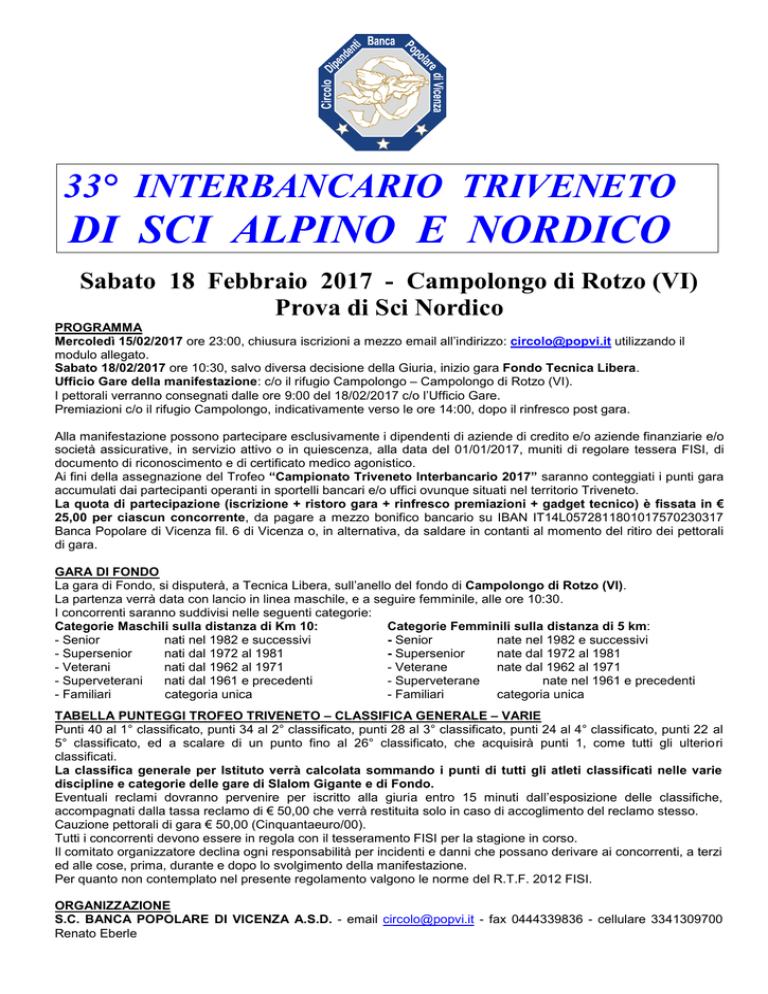 Circolo Dipendenti Banca Popolare di Vicenza

33° INTERBANCARIO TRIVENETO
DI SCI ALPINO E NORDICO

Sabato 18 Febbraio 2017 - Campolongo di Rotzo (VI)
Prova di Sci Nordico

PROGRAMMA
Mercoledì 15/02/2017 ore 23:00, chiusura iscrizioni a mezzo email all'indirizzo: circolo@popvi.it utilizzando il modulo allegato.
Sabato 18/02/2017 ore 10:30, salvo diversa decisione della Giuria, inizio gara Fondo Tecnica Libera.
Ufficio Gare della manifestazione: c/o il rifugio Campolongo – Campolongo di Rotzo (VI).
I pettorali verranno consegnati dalle ore 9:00 del 18/02/2017 c/o l'Ufficio Gare.
Premiazioni c/o il rifugio Campolongo, indicativamente verso le ore 14:00, dopo il rinfresco post gara.

Alla manifestazione possono partecipare esclusivamente i dipendenti di aziende di credito e/o aziende finanziarie e/o società assicurative, in servizio attivo o in quiescenza, alla data del 01/01/2017, muniti di regolare tessera FISI, di documento di riconoscimento e di certificato medico agonistico.
Ai fini della assegnazione del Trofeo "Campionato Triveneto Interbancario 2017" saranno conteggiati i punti gara accumulati dai partecipanti operanti in sportelli bancari e/o uffici ovunque situati nel territorio Triveneto.
La quota di partecipazione (iscrizione + ristoro gara + rinfresco premiazioni + gadget tecnico) è fissata in € 25,00 per ciascun concorrente, da pagare a mezzo bonifico bancario su IBAN IT14L0572811801017570230317 Banca Popolare di Vicenza fil. 6 di Vicenza o, in alternativa, da saldare in contanti al momento del ritiro dei pettorali di gara.

GARA DI FONDO
La gara di Fondo, si disputerà, a Tecnica Libera, sull'anello del fondo di Campolongo di Rotzo (VI).
La partenza verrà data con lancio in linea maschile, e a seguire femminile, alle ore 10:30.
I concorrenti saranno suddivisi nelle seguenti categorie:

Categorie Maschili sulla distanza di Km 10:
- Senior nati nel 1982 e successivi
- Supersenior nati dal 1972 al 1981
- Veterani nati dal 1962 al 1971
- Superveterani nati dal 1961 e precedenti
- Familiari categoria unica

Categorie Femminili sulla distanza di 5 km:
- Senior nate nel 1982 e successivi
- Supersenior nate dal 1972 al 1981
- Veterane nate dal 1962 al 1971
- Superveterane nate nel 1961 e precedenti
- Familiari categoria unica

TABELLA PUNTEGGI TROFEO TRIVENETO – CLASSIFICA GENERALE – VARIE
Punti 40 al 1° classificato, punti 34 al 2° classificato, punti 28 al 3° classificato, punti 24 al 4° classificato, punti 22 al 5° classificato, ed a scalare di un punto fino al 26° classificato, che acquisirà punti 1, come tutti gli ulteriori classificati.
La classifica generale per Istituto verrà calcolata sommando i punti di tutti gli atleti classificati nelle varie discipline e categorie delle gare di Slalom Gigante e di Fondo.
Eventuali reclami dovranno pervenire per iscritto alla giuria entro 15 minuti dall'esposizione delle classifiche, accompagnati dalla tassa reclamo di € 50,00 che verrà restituita solo in caso di accoglimento del reclamo stesso.
Cauzione pettorali di gara € 50,00 (Cinquantaeuro/00).
Tutti i concorrenti devono essere in regola con il tesseramento FISI per la stagione in corso.
Il comitato organizzatore declina ogni responsabilità per incidenti e danni che possano derivare ai concorrenti, a terzi ed alle cose, prima, durante e dopo lo svolgimento della manifestazione.
Per quanto non contemplato nel presente regolamento valgono le norme del R.T.F. 2012 FISI.

ORGANIZZAZIONE
S.C. BANCA POPOLARE DI VICENZA A.S.D. - email circolo@popvi.it - fax 0444339836 - cellulare 3341309700
Renato Eberle